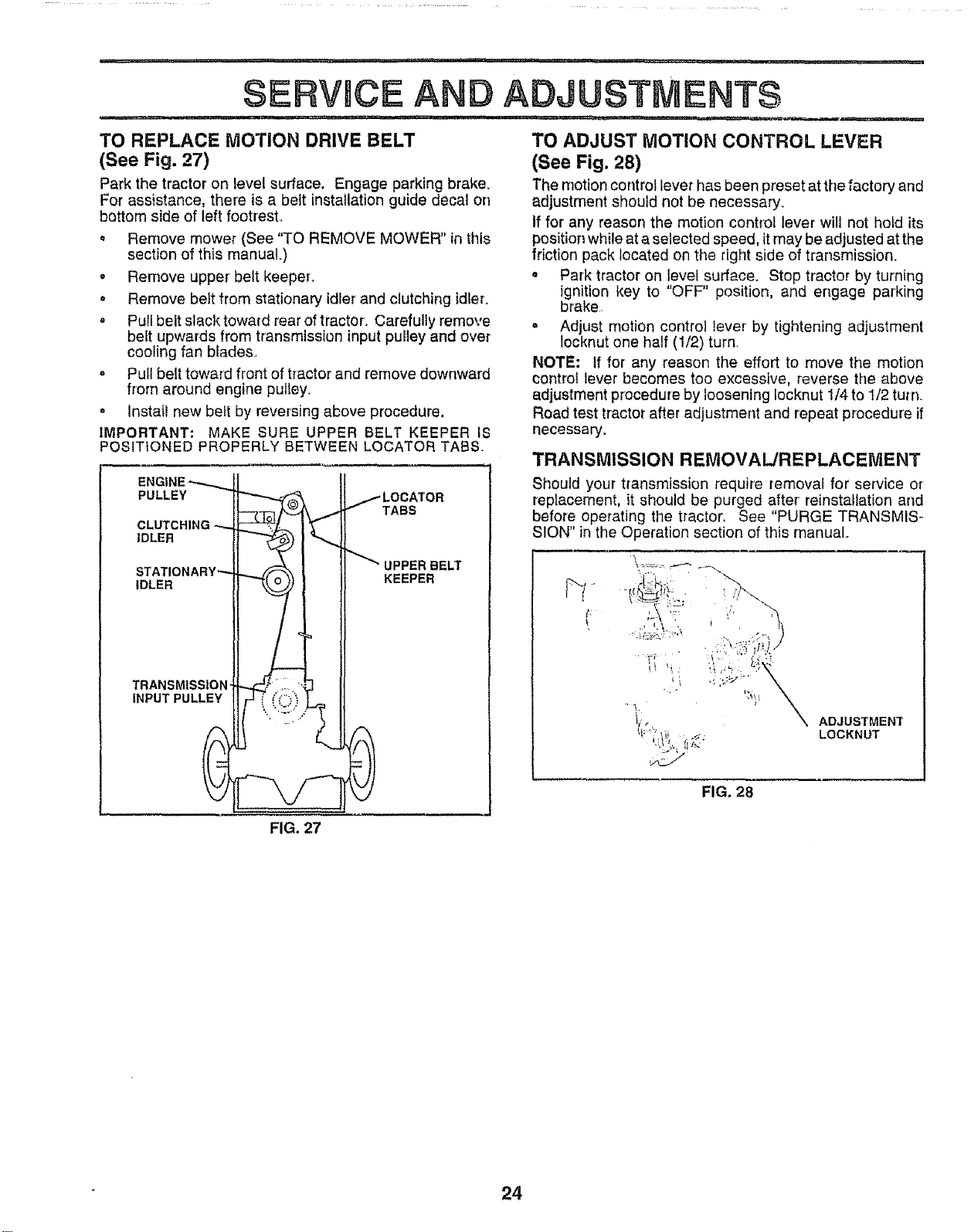 SERVICE AND ADJUSTMENTS

TO REPLACE MOTION DRIVE BELT
(See Fig. 27)

Park the tractor on level surface. Engage parking brake. For assistance, there is a belt installation guide decal on bottom side of left footrest.

• Remove mower (See "TO REMOVE MOWER" in this section of this manual.)
• Remove upper belt keeper.
• Remove belt from stationary idler and clutching idler.
• Pull belt slack toward rear of tractor. Carefully remove belt upwards from transmission input pulley and over cooling fan blades.
• Pull belt toward front of tractor and remove downward from around engine pulley.
• Install new belt by reversing above procedure.

IMPORTANT: MAKE SURE UPPER BELT KEEPER IS POSITIONED PROPERLY BETWEEN LOCATOR TABS.

ENGINE PULLEY
CLUTCHING IDLER
STATIONARY IDLER
TRANSMISSION INPUT PULLEY
LOCATOR TABS
UPPER BELT KEEPER

FIG. 27

TO ADJUST MOTION CONTROL LEVER
(See Fig. 28)

The motion control lever has been preset at the factory and adjustment should not be necessary.

If for any reason the motion control lever will not hold its position while at a selected speed, it may be adjusted at the friction pack located on the right side of transmission.

• Park tractor on level surface. Stop tractor by turning ignition key to "OFF" position, and engage parking brake.
• Adjust motion control lever by tightening adjustment locknut one half (1/2) turn.

NOTE: If for any reason the effort to move the motion control lever becomes too excessive, reverse the above adjustment procedure by loosening locknut 1/4 to 1/2 turn.

Road test tractor after adjustment and repeat procedure if necessary.

TRANSMISSION REMOVAL/REPLACEMENT

Should your transmission require removal for service or replacement, it should be purged after reinstallation and before operating the tractor. See "PURGE TRANSMISSION" in the Operation section of this manual.

ADJUSTMENT LOCKNUT

FIG. 28

24